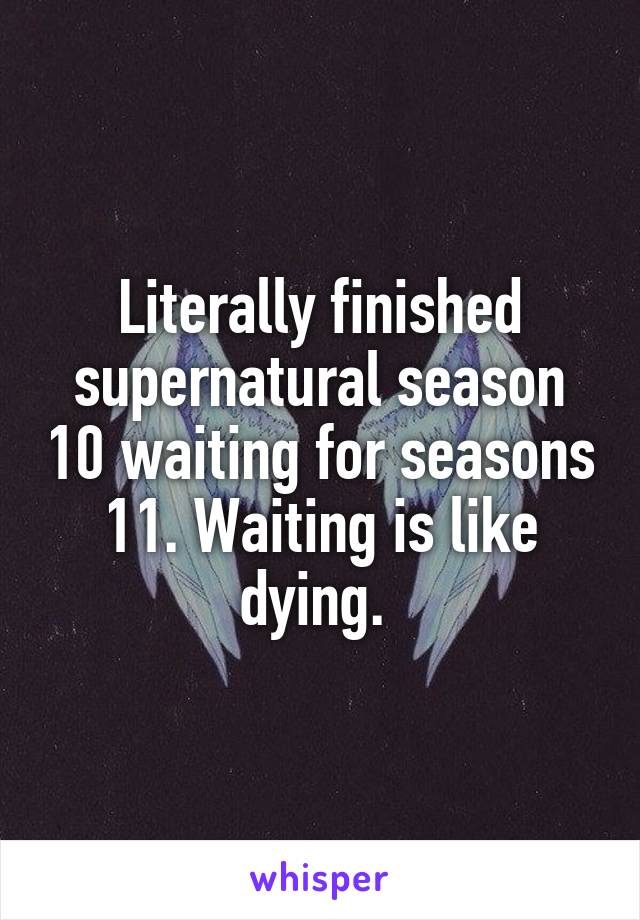 Literally finished supernatural season 10 waiting for seasons 11. Waiting is like dying.

whisper